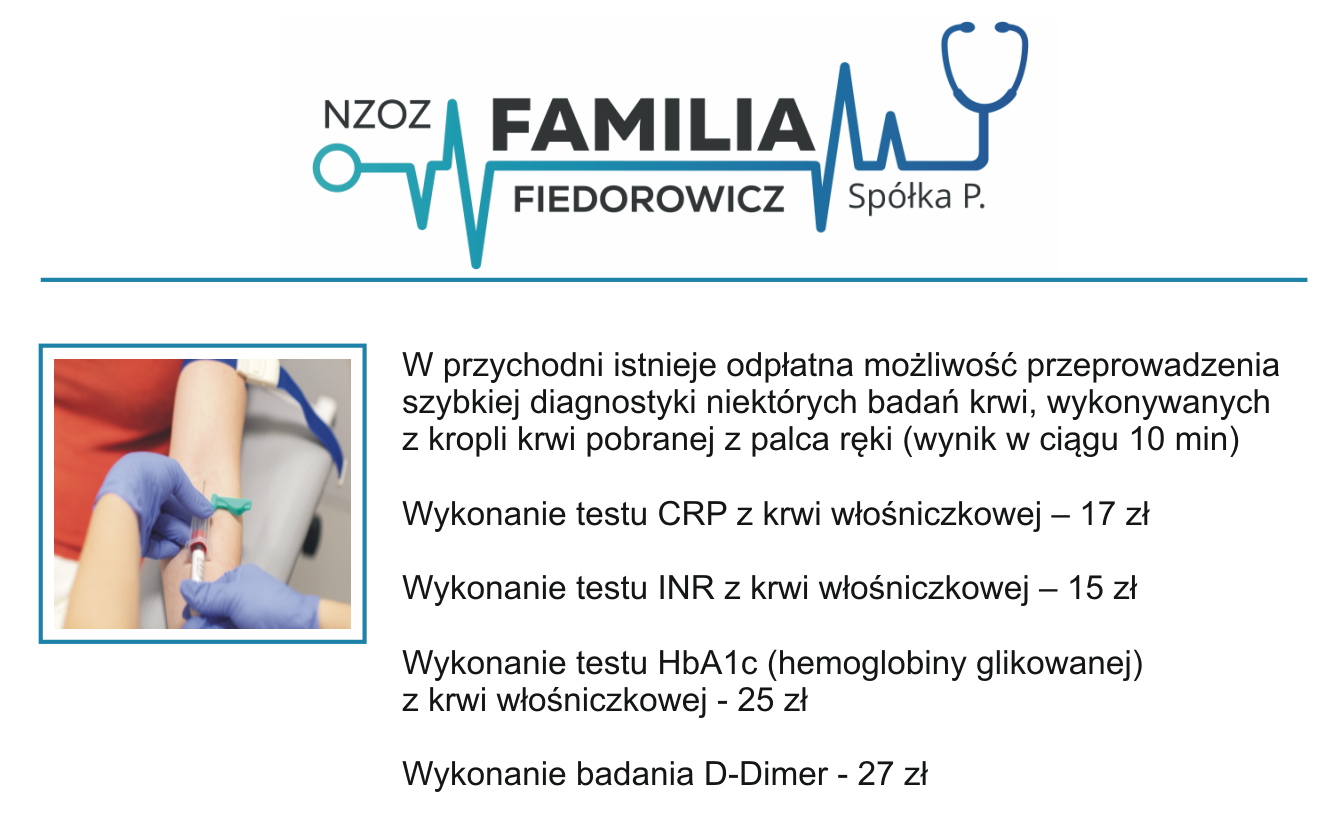 NZOZ FAMILIA FIEDOROWICZ Spółka P.

W przychodni istnieje odpłatna możliwość przeprowadzenia szybkiej diagnostyki niektórych badań krwi, wykonywanych z kropli krwi pobranej z palca ręki (wynik w ciągu 10 min)

Wykonanie testu CRP z krwi włośniczkowej – 17 zł

Wykonanie testu INR z krwi włośniczkowej – 15 zł

Wykonanie testu HbA1c (hemoglobiny glikowanej) z krwi włośniczkowej - 25 zł

Wykonanie badania D-Dimer - 27 zł